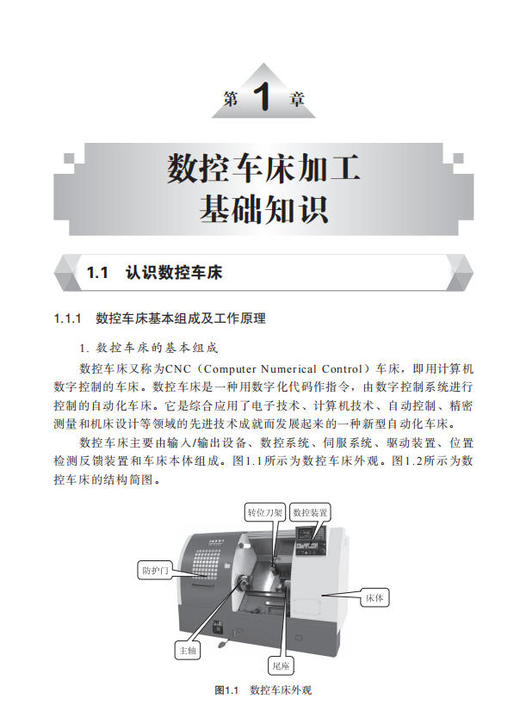 第 1 章

数控车床加工
基础知识

1.1 认识数控车床

1.1.1 数控车床基本组成及工作原理

1. 数控车床的基本组成

数控车床又称为CNC（Computer Numerical Control）车床，即用计算机数字控制的车床。数控车床是一种用数字化代码作指令，由数字控制系统进行控制的自动化车床。它是综合应用了电子技术、计算机技术、自动控制、精密测量和机床设计等领域的先进技术成就而发展起来的一种新型自动化车床。

数控车床主要由输入/输出设备、数控系统、伺服系统、驱动装置、位置检测反馈装置和车床本体组成。图1.1所示为数控车床外观。图1.2所示为数控车床的结构简图。

转位刀架
数控装置
防护门
床体
主轴
尾座

图1.1 数控车床外观